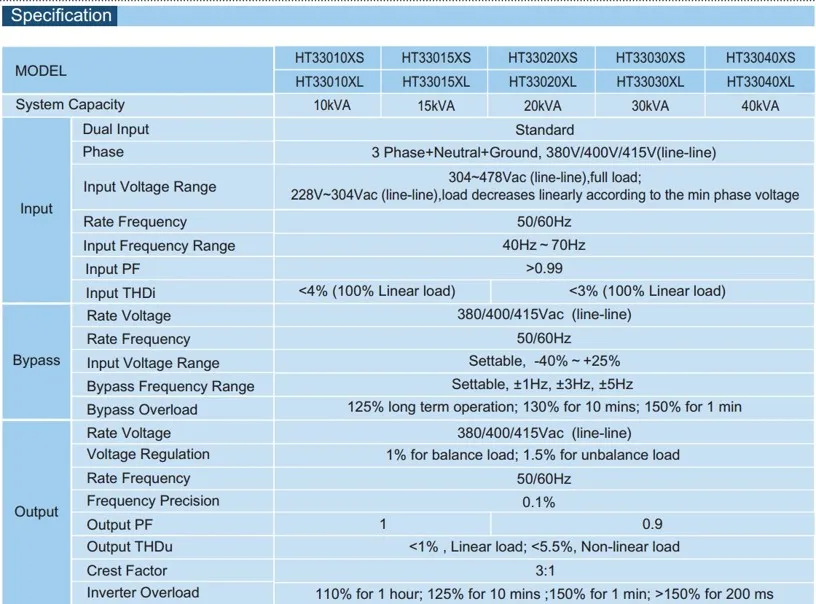 Specification

| MODEL | | HT33010XS | HT33015XS | HT33020XS | HT33030XS | HT33040XS |
|---|---|---|---|---|---|---|
| | | HT33010XL | HT33015XL | HT33020XL | HT33030XL | HT33040XL |
| System Capacity | | 10kVA | 15kVA | 20kVA | 30kVA | 40kVA |
| Input | Dual Input | Standard | | | | |
| | Phase | 3 Phase+Neutral+Ground, 380V/400V/415V(line-line) | | | | |
| | Input Voltage Range | 304~478Vac (line-line),full load; 228V~304Vac (line-line),load decreases linearly according to the min phase voltage | | | | |
| | Rate Frequency | 50/60Hz | | | | |
| | Input Frequency Range | 40Hz ~ 70Hz | | | | |
| | Input PF | >0.99 | | | | |
| | Input THDi | <4% (100% Linear load) | | <3% (100% Linear load) | | |
| Bypass | Rate Voltage | 380/400/415Vac (line-line) | | | | |
| | Rate Frequency | 50/60Hz | | | | |
| | Input Voltage Range | Settable, -40% ~ +25% | | | | |
| | Bypass Frequency Range | Settable, ±1Hz, ±3Hz, ±5Hz | | | | |
| | Bypass Overload | 125% long term operation; 130% for 10 mins; 150% for 1 min | | | | |
| Output | Rate Voltage | 380/400/415Vac (line-line) | | | | |
| | Voltage Regulation | 1% for balance load; 1.5% for unbalance load | | | | |
| | Rate Frequency | 50/60Hz | | | | |
| | Frequency Precision | 0.1% | | | | |
| | Output PF | 1 | | 0.9 | | |
| | Output THDu | <1% , Linear load; <5.5%, Non-linear load | | | | |
| | Crest Factor | 3:1 | | | | |
| | Inverter Overload | 110% for 1 hour; 125% for 10 mins ;150% for 1 min; >150% for 200 ms | | | | |